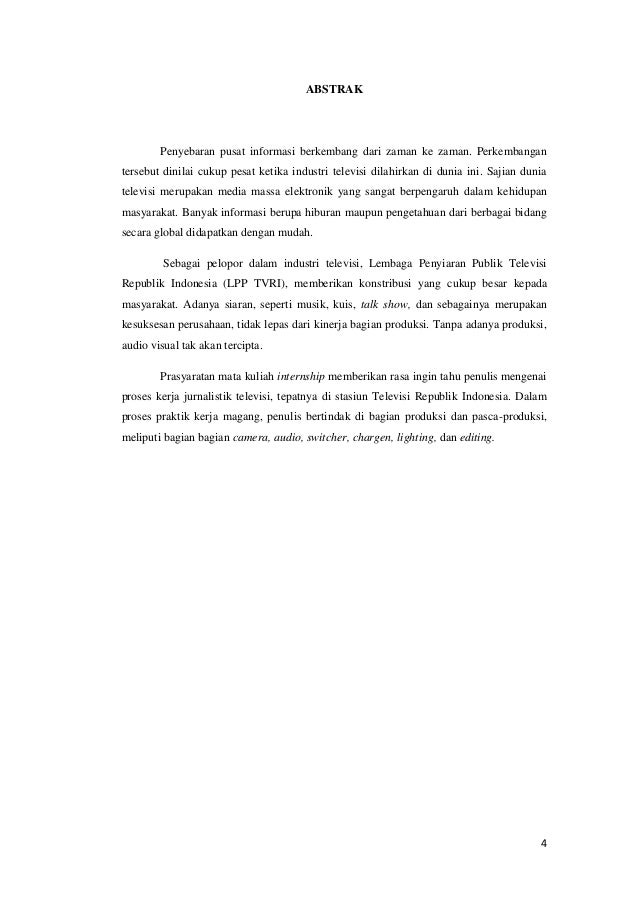 ABSTRAK

Penyebaran pusat informasi berkembang dari zaman ke zaman. Perkembangan tersebut dinilai cukup pesat ketika industri televisi dilahirkan di dunia ini. Sajian dunia televisi merupakan media massa elektronik yang sangat berpengaruh dalam kehidupan masyarakat. Banyak informasi berupa hiburan maupun pengetahuan dari berbagai bidang secara global didapatkan dengan mudah.

Sebagai pelopor dalam industri televisi, Lembaga Penyiaran Publik Televisi Republik Indonesia (LPP TVRI), memberikan konstribusi yang cukup besar kepada masyarakat. Adanya siaran, seperti musik, kuis, talk show, dan sebagainya merupakan kesuksesan perusahaan, tidak lepas dari kinerja bagian produksi. Tanpa adanya produksi, audio visual tak akan tercipta.

Prasyaratan mata kuliah internship memberikan rasa ingin tahu penulis mengenai proses kerja jurnalistik televisi, tepatnya di stasiun Televisi Republik Indonesia. Dalam proses praktik kerja magang, penulis bertindak di bagian produksi dan pasca-produksi, meliputi bagian bagian camera, audio, switcher, chargen, lighting, dan editing.

4